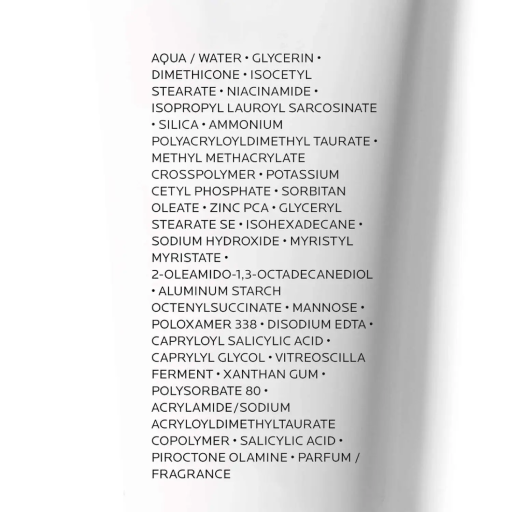 AQUA / WATER • GLYCERIN • DIMETHICONE • ISOCETYL STEARATE • NIACINAMIDE • ISOPROPYL LAUROYL SARCOSINATE • SILICA • AMMONIUM POLYACRYLOYLDIMETHYL TAURATE • METHYL METHACRYLATE CROSSPOLYMER • POTASSIUM CETYL PHOSPHATE • SORBITAN OLEATE • ZINC PCA • GLYCERYL STEARATE SE • ISOHEXADECANE • SODIUM HYDROXIDE • MYRISTYL MYRISTATE • 2-OLEAMIDO-1,3-OCTADECANEDIOL • ALUMINUM STARCH OCTENYLSUCCINATE • MANNOSE • POLOXAMER 338 • DISODIUM EDTA • CAPRYLOYL SALICYLIC ACID • CAPRYLYL GLYCOL • VITREOSCILLA FERMENT • XANTHAN GUM • POLYSORBATE 80 • ACRYLAMIDE/SODIUM ACRYLOYLDIMETHYLTAURATE COPOLYMER • SALICYLIC ACID • PIROCTONE OLAMINE • PARFUM / FRAGRANCE